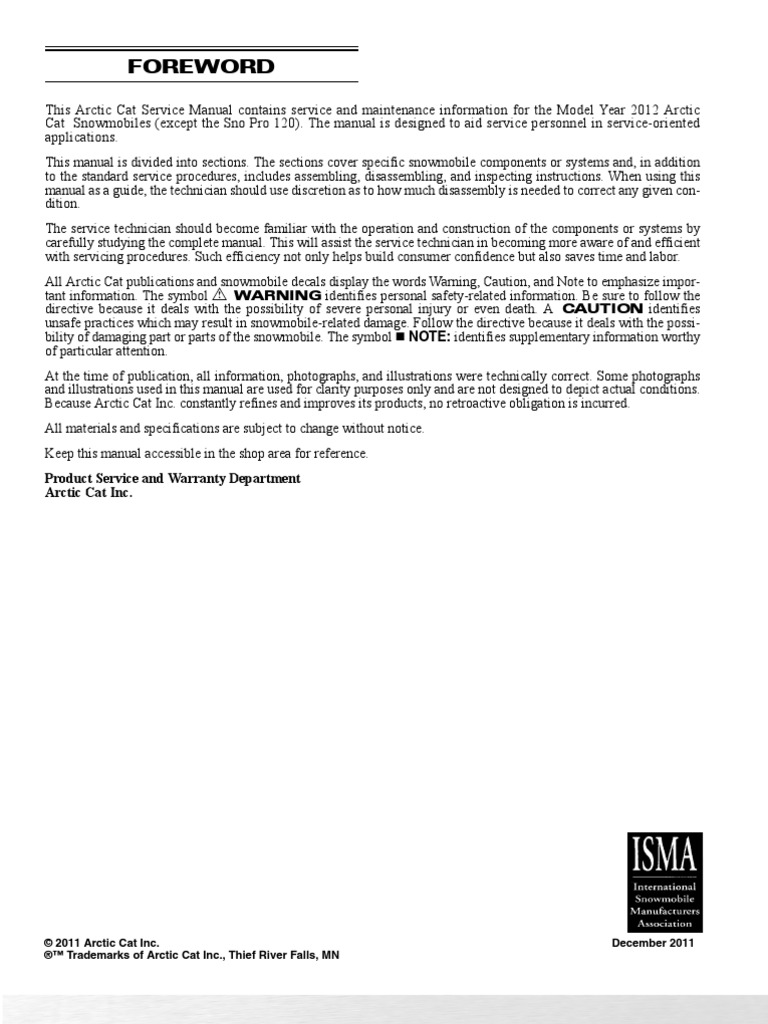 FOREWORD

This Arctic Cat Service Manual contains service and maintenance information for the Model Year 2012 Arctic Cat Snowmobiles (except the Sno Pro 120). The manual is designed to aid service personnel in service-oriented applications.

This manual is divided into sections. The sections cover specific snowmobile components or systems and, in addition to the standard service procedures, includes assembling, disassembling, and inspecting instructions. When using this manual as a guide, the technician should use discretion as to how much disassembly is needed to correct any given condition.

The service technician should become familiar with the operation and construction of the components or systems by carefully studying the complete manual. This will assist the service technician in becoming more aware of and efficient with servicing procedures. Such efficiency not only helps build consumer confidence but also saves time and labor.

All Arctic Cat publications and snowmobile decals display the words Warning, Caution, and Note to emphasize important information. The symbol ⚠ WARNING identifies personal safety-related information. Be sure to follow the directive because it deals with the possibility of severe personal injury or even death. A CAUTION identifies unsafe practices which may result in snowmobile-related damage. Follow the directive because it deals with the possibility of damaging part or parts of the snowmobile. The symbol ■ NOTE: identifies supplementary information worthy of particular attention.

At the time of publication, all information, photographs, and illustrations were technically correct. Some photographs and illustrations used in this manual are used for clarity purposes only and are not designed to depict actual conditions. Because Arctic Cat Inc. constantly refines and improves its products, no retroactive obligation is incurred.

All materials and specifications are subject to change without notice.

Keep this manual accessible in the shop area for reference.

Product Service and Warranty Department
Arctic Cat Inc.

ISMA
International Snowmobile Manufacturers Association

© 2011 Arctic Cat Inc.
®™ Trademarks of Arctic Cat Inc., Thief River Falls, MN

December 2011